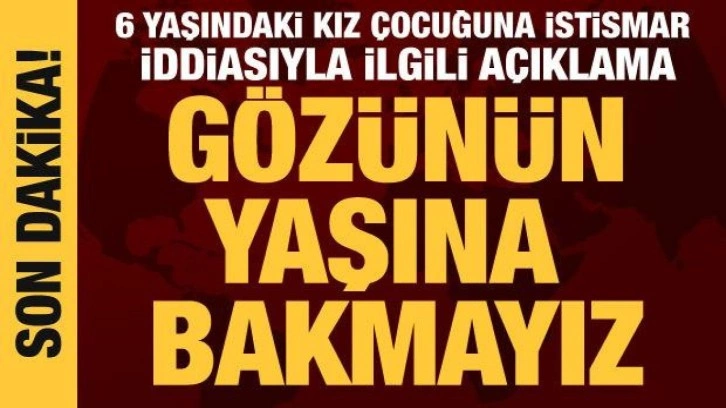 SON DAKİKA!

6 YAŞINDAKİ KIZ ÇOCUĞUNA İSTİSMAR İDDİASIYLA İLGİLİ AÇIKLAMA

GÖZÜNÜN YAŞINA BAKMAYIZ